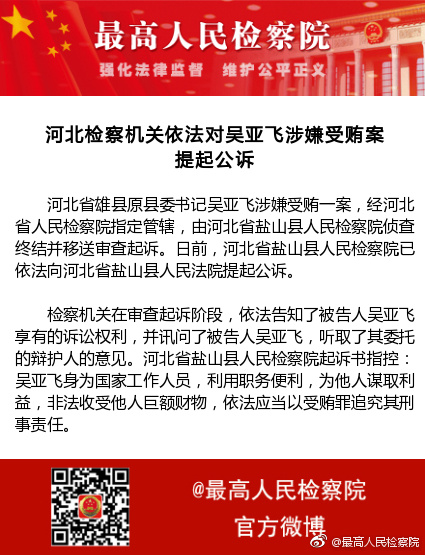 最高人民检察院

强化法律监督　维护公平正义

河北检察机关依法对吴亚飞涉嫌受贿案提起公诉

河北省雄县原县委书记吴亚飞涉嫌受贿一案，经河北省人民检察院指定管辖，由河北省盐山县人民检察院侦查终结并移送审查起诉。日前，河北省盐山县人民检察院已依法向河北省盐山县人民法院提起公诉。

检察机关在审查起诉阶段，依法告知了被告人吴亚飞享有的诉讼权利，并讯问了被告人吴亚飞，听取了其委托的辩护人的意见。河北省盐山县人民检察院起诉书指控：吴亚飞身为国家工作人员，利用职务便利，为他人谋取利益，非法收受他人巨额财物，依法应当以受贿罪追究其刑事责任。

@最高人民检察院

官方微博

@最高人民检察院